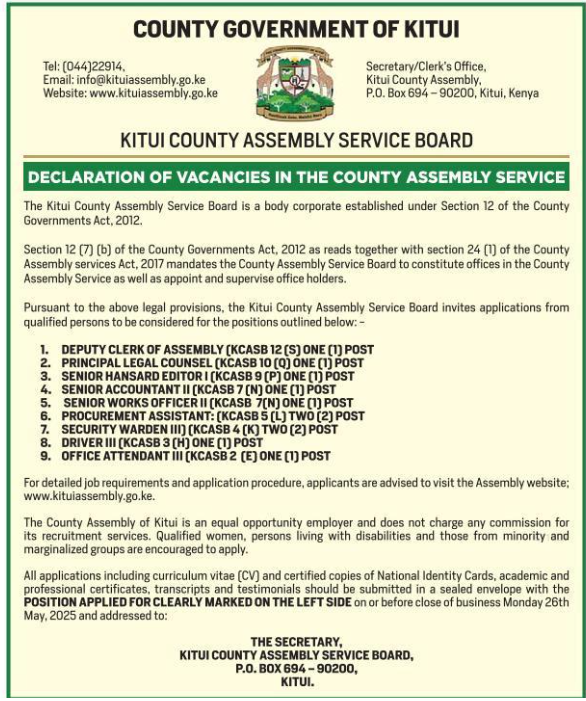 COUNTY GOVERNMENT OF KITUI

Tel: (044)22914,
Email: info@kituiassembly.go.ke
Website: www.kituiassembly.go.ke

Secretary/Clerk's Office,
Kitui County Assembly,
P.O. Box 694 – 90200, Kitui, Kenya

KITUI COUNTY ASSEMBLY SERVICE BOARD

DECLARATION OF VACANCIES IN THE COUNTY ASSEMBLY SERVICE

The Kitui County Assembly Service Board is a body corporate established under Section 12 of the County Governments Act, 2012.

Section 12 (7) (b) of the County Governments Act, 2012 as reads together with section 24 (1) of the County Assembly services Act, 2017 mandates the County Assembly Service Board to constitute offices in the County Assembly Service as well as appoint and supervise office holders.

Pursuant to the above legal provisions, the Kitui County Assembly Service Board invites applications from qualified persons to be considered for the positions outlined below: –

1. DEPUTY CLERK OF ASSEMBLY (KCASB 12 (S) ONE (1) POST
2. PRINCIPAL LEGAL COUNSEL (KCASB 10 (Q) ONE (1) POST
3. SENIOR HANSARD EDITOR I (KCASB 9 (P) ONE (1) POST
4. SENIOR ACCOUNTANT II (KCASB 7 (N) ONE (1) POST
5. SENIOR WORKS OFFICER II (KCASB 7(N) ONE (1) POST
6. PROCUREMENT ASSISTANT: (KCASB 5 (L) TWO (2) POST
7. SECURITY WARDEN III) (KCASB 4 (K) TWO (2) POST
8. DRIVER III (KCASB 3 (H) ONE (1) POST
9. OFFICE ATTENDANT III (KCASB 2 (E) ONE (1) POST

For detailed job requirements and application procedure, applicants are advised to visit the Assembly website; www.kituiassembly.go.ke.

The County Assembly of Kitui is an equal opportunity employer and does not charge any commission for its recruitment services. Qualified women, persons living with disabilities and those from minority and marginalized groups are encouraged to apply.

All applications including curriculum vitae (CV) and certified copies of National Identity Cards, academic and professional certificates, transcripts and testimonials should be submitted in a sealed envelope with the POSITION APPLIED FOR CLEARLY MARKED ON THE LEFT SIDE on or before close of business Monday 26th May, 2025 and addressed to:

THE SECRETARY,
KITUI COUNTY ASSEMBLY SERVICE BOARD,
P.O. BOX 694 – 90200,
KITUI.